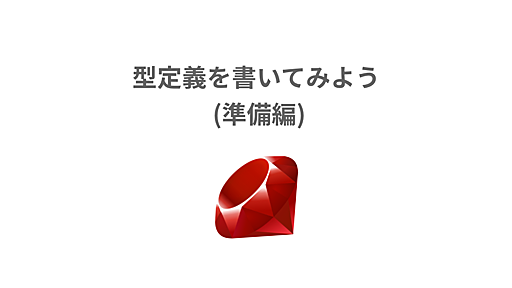 型定義を書いてみよう
(準備編)